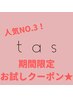 人気NO.3！

tas

期間限定
お試しクーポン★